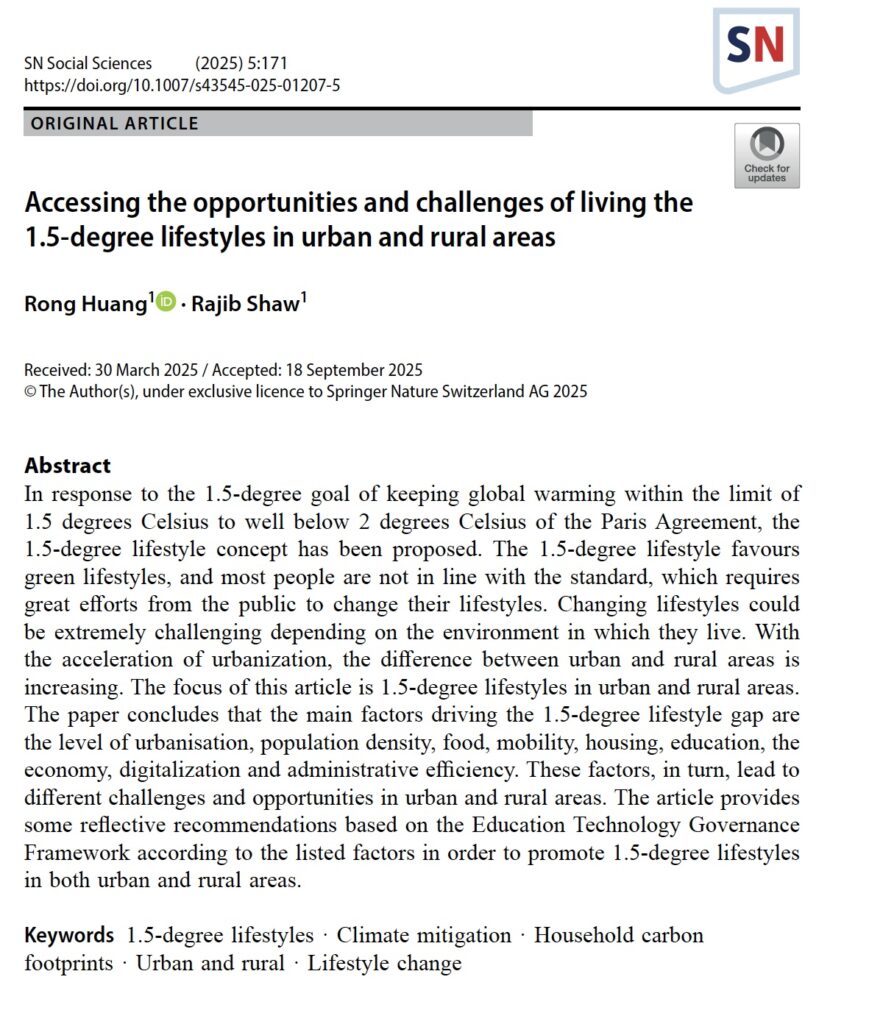 SN Social Sciences (2025) 5:171
https://doi.org/10.1007/s43545-025-01207-5

SN

ORIGINAL ARTICLE

Check for updates

Accessing the opportunities and challenges of living the 1.5-degree lifestyles in urban and rural areas

Rong Huang$^1$ · Rajib Shaw$^1$

Received: 30 March 2025 / Accepted: 18 September 2025
© The Author(s), under exclusive licence to Springer Nature Switzerland AG 2025

Abstract
In response to the 1.5-degree goal of keeping global warming within the limit of 1.5 degrees Celsius to well below 2 degrees Celsius of the Paris Agreement, the 1.5-degree lifestyle concept has been proposed. The 1.5-degree lifestyle favours green lifestyles, and most people are not in line with the standard, which requires great efforts from the public to change their lifestyles. Changing lifestyles could be extremely challenging depending on the environment in which they live. With the acceleration of urbanization, the difference between urban and rural areas is increasing. The focus of this article is 1.5-degree lifestyles in urban and rural areas. The paper concludes that the main factors driving the 1.5-degree lifestyle gap are the level of urbanisation, population density, food, mobility, housing, education, the economy, digitalization and administrative efficiency. These factors, in turn, lead to different challenges and opportunities in urban and rural areas. The article provides some reflective recommendations based on the Education Technology Governance Framework according to the listed factors in order to promote 1.5-degree lifestyles in both urban and rural areas.

Keywords 1.5-degree lifestyles · Climate mitigation · Household carbon footprints · Urban and rural · Lifestyle change